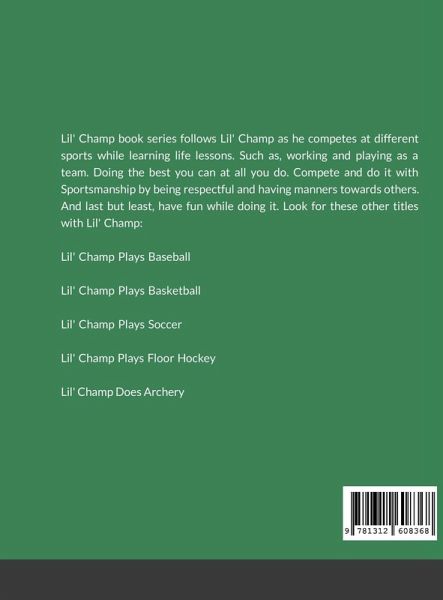 Lil' Champ book series follows Lil' Champ as he competes at different sports while learning life lessons. Such as, working and playing as a team. Doing the best you can at all you do. Compete and do it with Sportsmanship by being respectful and having manners towards others. And last but least, have fun while doing it. Look for these other titles with Lil' Champ:

Lil' Champ Plays Baseball

Lil' Champ Plays Basketball

Lil' Champ Plays Soccer

Lil' Champ Plays Floor Hockey

Lil' Champ Does Archery

9 781312 608368